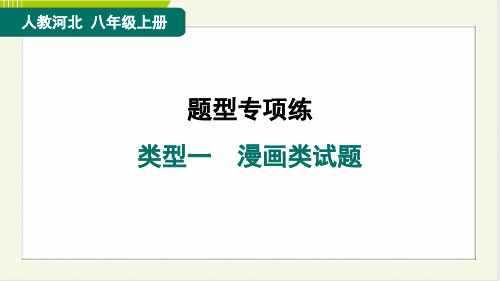 人教河北 八年级上册

题型专项练

类型一 漫画类试题